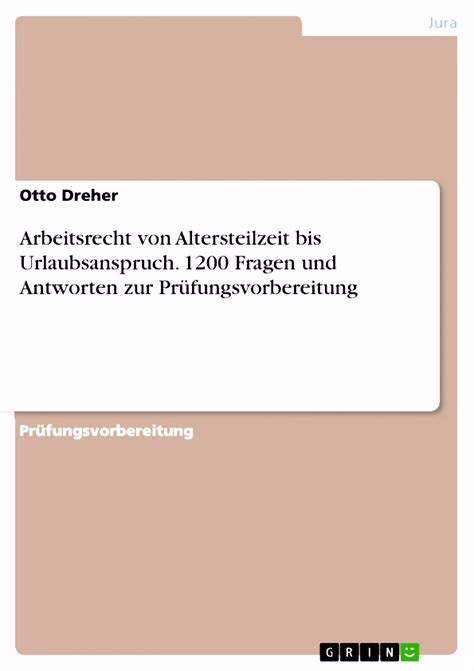 Jura

Otto Dreher

Arbeitsrecht von Altersteilzeit bis Urlaubsanspruch. 1200 Fragen und Antworten zur Prüfungsvorbereitung

Prüfungsvorbereitung

GRIN